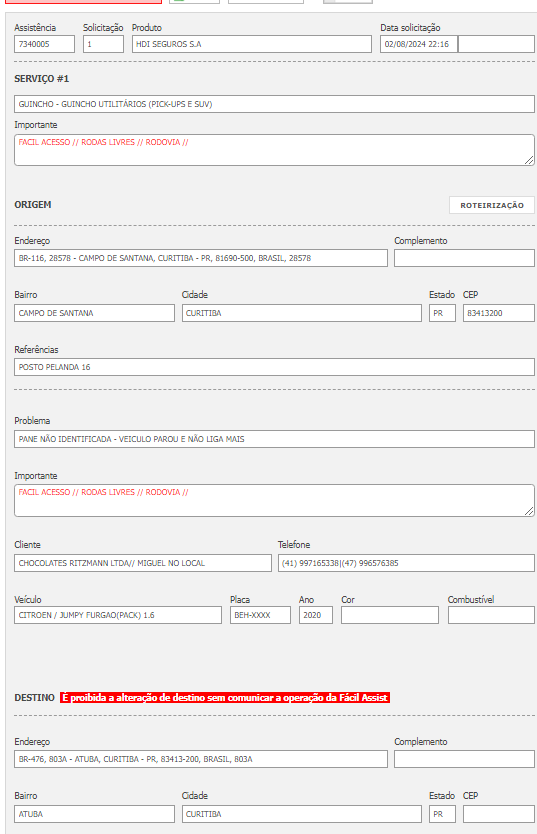 Assistência
7340005

Solicitação
1

Produto
HDI SEGUROS S.A

Data solicitação
02/08/2024 22:16

SERVIÇO #1

GUINCHO - GUINCHO UTILITÁRIOS (PICK-UPS E SUV)

Importante
FACIL ACESSO // RODAS LIVRES // RODOVIA //

ORIGEM

ROTEIRIZAÇÃO

Endereço
BR-116, 28578 - CAMPO DE SANTANA, CURITIBA - PR, 81690-500, BRASIL, 28578

Complemento

Bairro
CAMPO DE SANTANA

Cidade
CURITIBA

Estado
PR

CEP
83413200

Referências
POSTO PELANDA 16

Problema
PANE NÃO IDENTIFICADA - VEICULO PAROU E NÃO LIGA MAIS

Importante
FACIL ACESSO // RODAS LIVRES // RODOVIA //

Cliente
CHOCOLATES RITZMANN LTDA// MIGUEL NO LOCAL

Telefone
(41) 997165338|(47) 996576385

Veículo
CITROEN / JUMPY FURGAO(PACK) 1.6

Placa
BEH-XXXX

Ano
2020

Cor

Combustível

DESTINO É proibida a alteração de destino sem comunicar a operação da Fácil Assist

Endereço
BR-476, 803A - ATUBA, CURITIBA - PR, 83413-200, BRASIL, 803A

Complemento

Bairro
ATUBA

Cidade
CURITIBA

Estado
PR

CEP